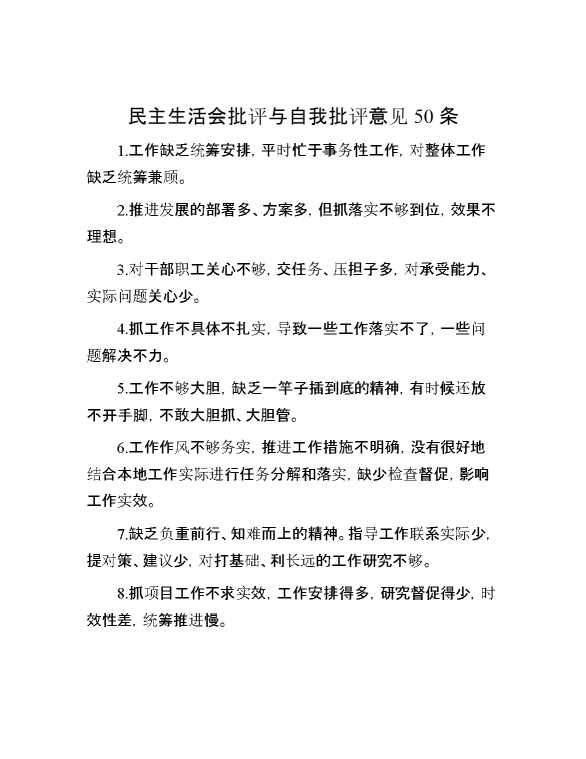 民主生活会批评与自我批评意见 50 条

1.工作缺乏统筹安排，平时忙于事务性工作，对整体工作缺乏统筹兼顾。

2.推进发展的部署多、方案多，但抓落实不够到位，效果不理想。

3.对干部职工关心不够，交任务、压担子多，对承受能力、实际问题关心少。

4.抓工作不具体不扎实，导致一些工作落实不了，一些问题解决不力。

5.工作不够大胆，缺乏一竿子插到底的精神，有时候还放不开手脚，不敢大胆抓、大胆管。

6.工作作风不够务实，推进工作措施不明确，没有很好地结合本地工作实际进行任务分解和落实，缺少检查督促，影响工作实效。

7.缺乏负重前行、知难而上的精神。指导工作联系实际少，提对策、建议少，对打基础、利长远的工作研究不够。

8.抓项目工作不求实效，工作安排得多，研究督促得少，时效性差，统筹推进慢。